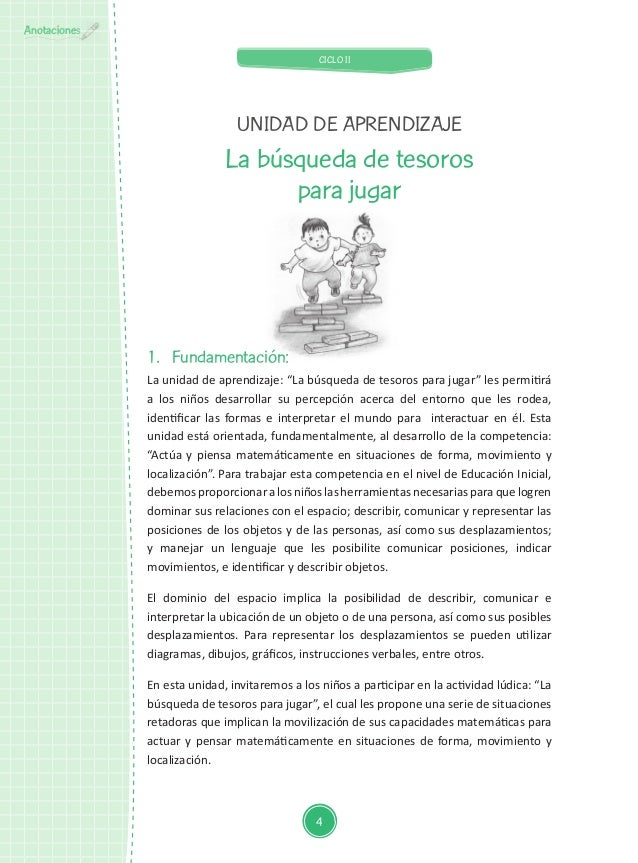 Anotaciones

CICLO II

UNIDAD DE APRENDIZAJE

La búsqueda de tesoros para jugar

1. Fundamentación:

La unidad de aprendizaje: "La búsqueda de tesoros para jugar" les permitirá a los niños desarrollar su percepción acerca del entorno que les rodea, identificar las formas e interpretar el mundo para interactuar en él. Esta unidad está orientada, fundamentalmente, al desarrollo de la competencia: "Actúa y piensa matemáticamente en situaciones de forma, movimiento y localización". Para trabajar esta competencia en el nivel de Educación Inicial, debemos proporcionar a los niños las herramientas necesarias para que logren dominar sus relaciones con el espacio; describir, comunicar y representar las posiciones de los objetos y de las personas, así como sus desplazamientos; y manejar un lenguaje que les posibilite comunicar posiciones, indicar movimientos, e identificar y describir objetos.

El dominio del espacio implica la posibilidad de describir, comunicar e interpretar la ubicación de un objeto o de una persona, así como sus posibles desplazamientos. Para representar los desplazamientos se pueden utilizar diagramas, dibujos, gráficos, instrucciones verbales, entre otros.

En esta unidad, invitaremos a los niños a participar en la actividad lúdica: "La búsqueda de tesoros para jugar", el cual les propone una serie de situaciones retadoras que implican la movilización de sus capacidades matemáticas para actuar y pensar matemáticamente en situaciones de forma, movimiento y localización.

4